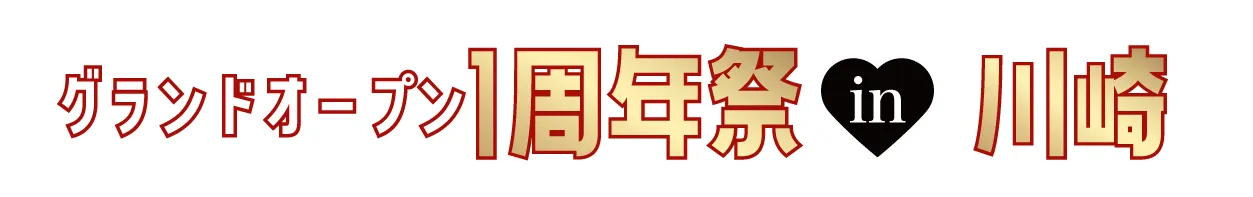 グランドオープン1周年祭 in 川崎